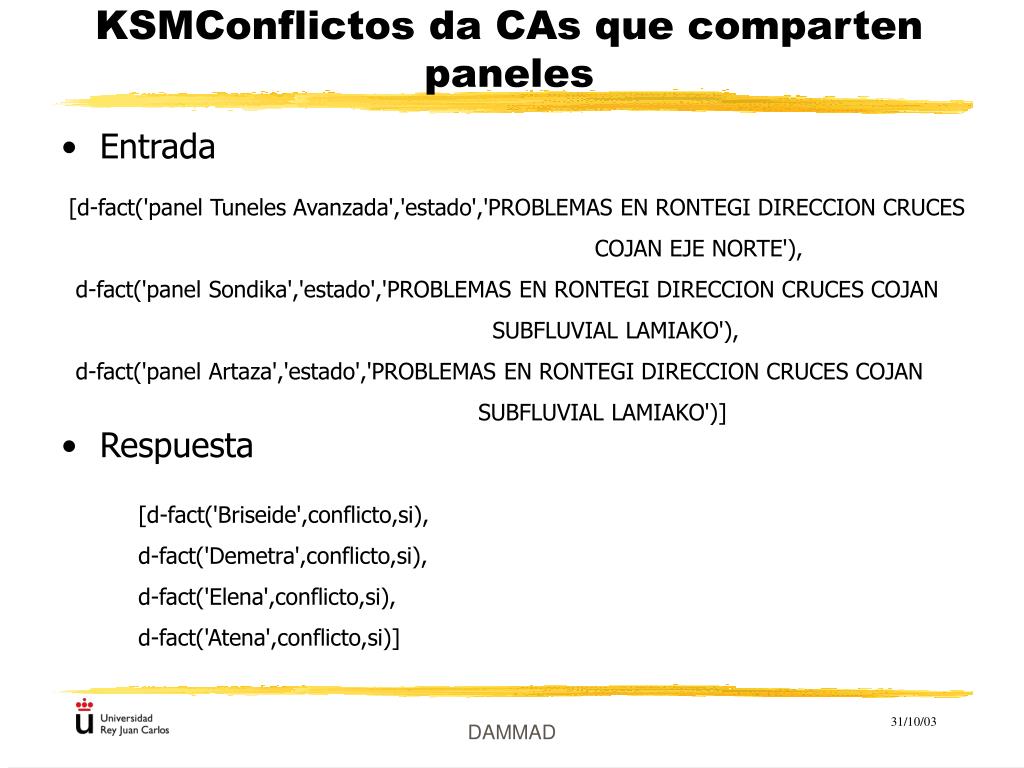 KSMConflictos da CAs que comparten paneles

• Entrada

[d-fact('panel Tuneles Avanzada','estado','PROBLEMAS EN RONTEGI DIRECCION CRUCES COJAN EJE NORTE'),
d-fact('panel Sondika','estado','PROBLEMAS EN RONTEGI DIRECCION CRUCES COJAN SUBFLUVIAL LAMIAKO'),
d-fact('panel Artaza','estado','PROBLEMAS EN RONTEGI DIRECCION CRUCES COJAN SUBFLUVIAL LAMIAKO')]

• Respuesta

[d-fact('Briseide',conflicto,si),
d-fact('Demetra',conflicto,si),
d-fact('Elena',conflicto,si),
d-fact('Atena',conflicto,si)]

Universidad Rey Juan Carlos

DAMMAD

31/10/03